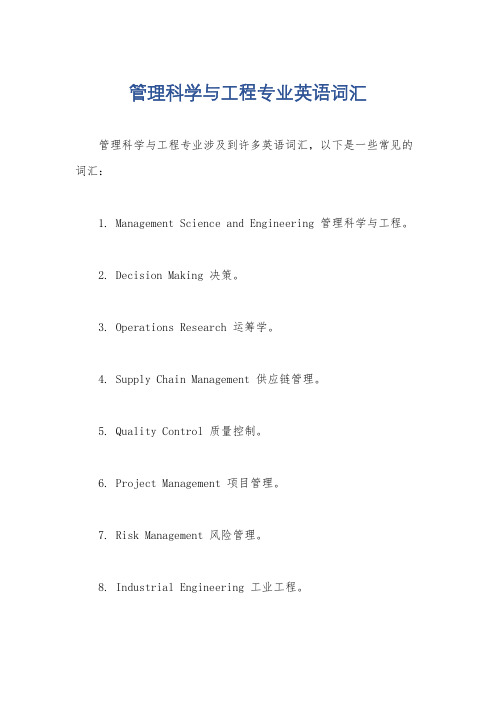 管理科学与工程专业英语词汇

管理科学与工程专业涉及到许多英语词汇，以下是一些常见的词汇：

1. Management Science and Engineering 管理科学与工程。

2. Decision Making 决策。

3. Operations Research 运筹学。

4. Supply Chain Management 供应链管理。

5. Quality Control 质量控制。

6. Project Management 项目管理。

7. Risk Management 风险管理。

8. Industrial Engineering 工业工程。